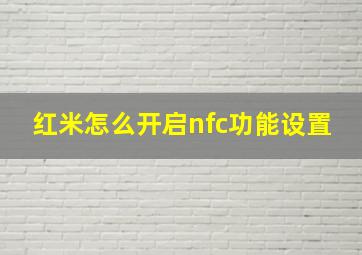 红米怎么开启nfc功能设置